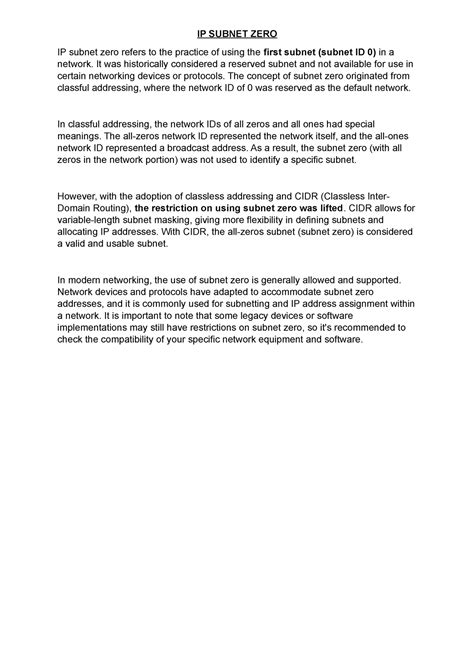 IP SUBNET ZERO

IP subnet zero refers to the practice of using the first subnet (subnet ID 0) in a network. It was historically considered a reserved subnet and not available for use in certain networking devices or protocols. The concept of subnet zero originated from classful addressing, where the network ID of 0 was reserved as the default network.

In classful addressing, the network IDs of all zeros and all ones had special meanings. The all-zeros network ID represented the network itself, and the all-ones network ID represented a broadcast address. As a result, the subnet zero (with all zeros in the network portion) was not used to identify a specific subnet.

However, with the adoption of classless addressing and CIDR (Classless Inter-Domain Routing), the restriction on using subnet zero was lifted. CIDR allows for variable-length subnet masking, giving more flexibility in defining subnets and allocating IP addresses. With CIDR, the all-zeros subnet (subnet zero) is considered a valid and usable subnet.

In modern networking, the use of subnet zero is generally allowed and supported. Network devices and protocols have adapted to accommodate subnet zero addresses, and it is commonly used for subnetting and IP address assignment within a network. It is important to note that some legacy devices or software implementations may still have restrictions on subnet zero, so it's recommended to check the compatibility of your specific network equipment and software.